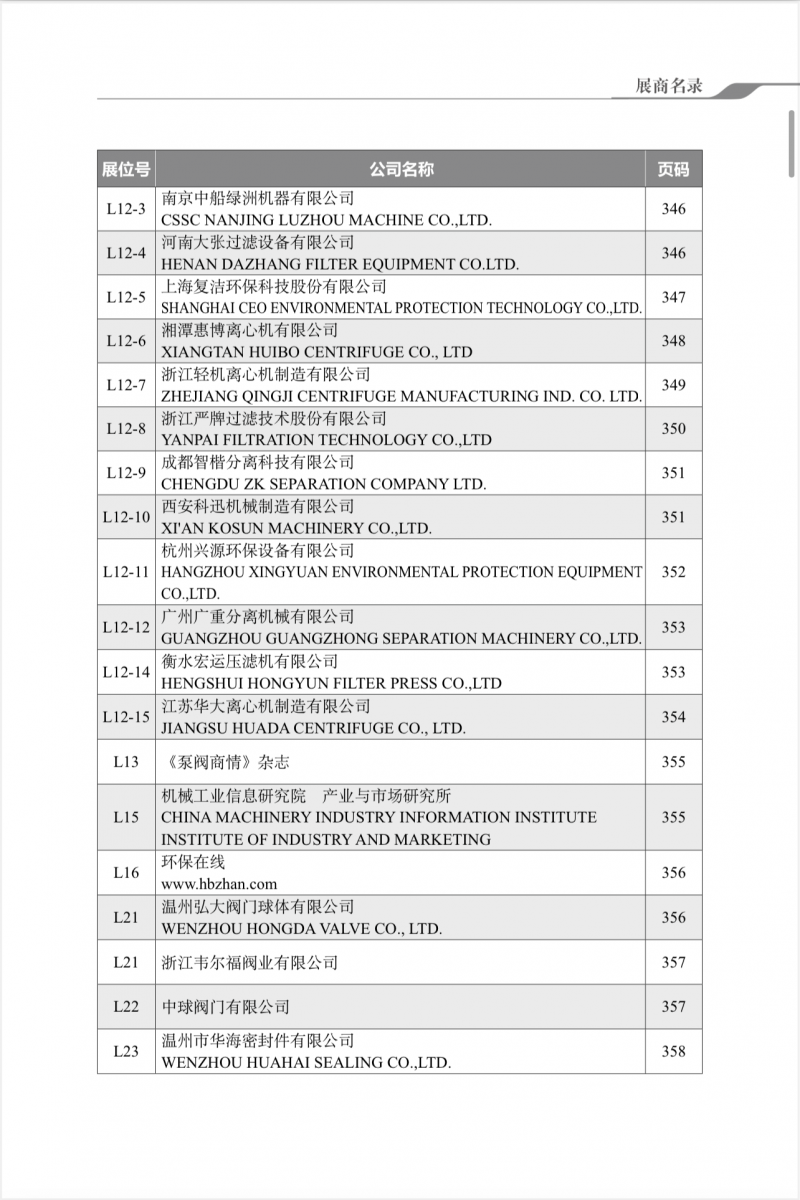 展商名录

| 展位号 | 公司名称 | 页码 |
|---|---|---|
| L12-3 | 南京中船绿洲机器有限公司 CSSC NANJING LUZHOU MACHINE CO.,LTD. | 346 |
| L12-4 | 河南大张过滤设备有限公司 HENAN DAZHANG FILTER EQUIPMENT CO.LTD. | 346 |
| L12-5 | 上海复洁环保科技股份有限公司 SHANGHAI CEO ENVIRONMENTAL PROTECTION TECHNOLOGY CO.,LTD. | 347 |
| L12-6 | 湘潭惠博离心机有限公司 XIANGTAN HUIBO CENTRIFUGE CO., LTD | 348 |
| L12-7 | 浙江轻机离心机制造有限公司 ZHEJIANG QINGJI CENTRIFUGE MANUFACTURING IND. CO. LTD. | 349 |
| L12-8 | 浙江严牌过滤技术股份有限公司 YANPAI FILTRATION TECHNOLOGY CO.,LTD | 350 |
| L12-9 | 成都智楷分离科技有限公司 CHENGDU ZK SEPARATION COMPANY LTD. | 351 |
| L12-10 | 西安科迅机械制造有限公司 XI'AN KOSUN MACHINERY CO.,LTD. | 351 |
| L12-11 | 杭州兴源环保设备有限公司 HANGZHOU XINGYUAN ENVIRONMENTAL PROTECTION EQUIPMENT CO.,LTD. | 352 |
| L12-12 | 广州广重分离机械有限公司 GUANGZHOU GUANGZHONG SEPARATION MACHINERY CO.,LTD. | 353 |
| L12-14 | 衡水宏运压滤机有限公司 HENGSHUI HONGYUN FILTER PRESS CO.,LTD | 353 |
| L12-15 | 江苏华大离心机制造有限公司 JIANGSU HUADA CENTRIFUGE CO., LTD. | 354 |
| L13 | 《泵阀商情》杂志 | 355 |
| L15 | 机械工业信息研究院　产业与市场研究所 CHINA MACHINERY INDUSTRY INFORMATION INSTITUTE INSTITUTE OF INDUSTRY AND MARKETING | 355 |
| L16 | 环保在线 www.hbzhan.com | 356 |
| L21 | 温州弘大阀门球体有限公司 WENZHOU HONGDA VALVE CO., LTD. | 356 |
| L21 | 浙江韦尔福阀业有限公司 | 357 |
| L22 | 中球阀门有限公司 | 357 |
| L23 | 温州市华海密封件有限公司 WENZHOU HUAHAI SEALING CO.,LTD. | 358 |